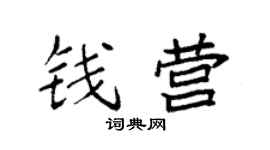 钱营
词典网